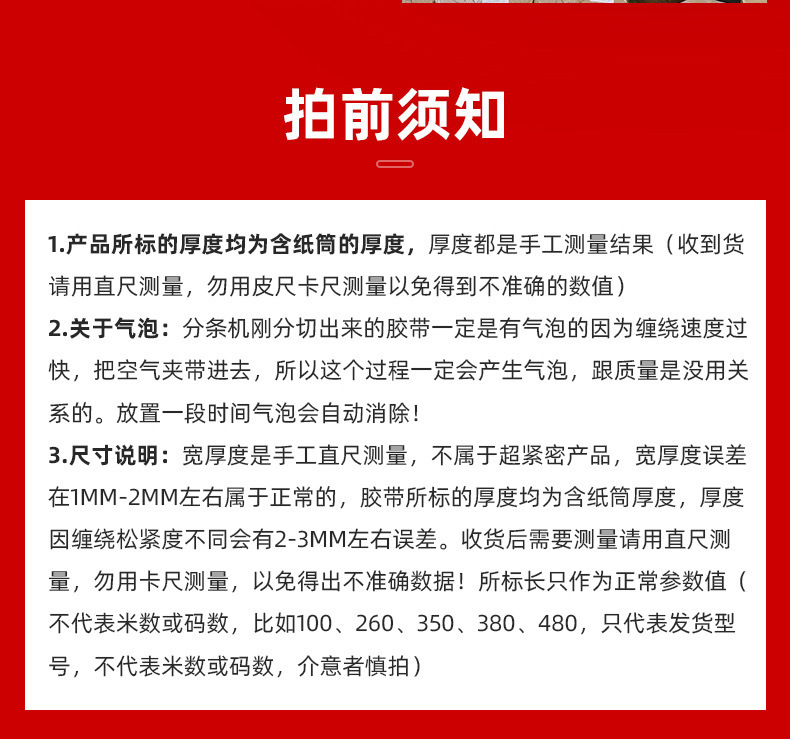 拍前须知

1.产品所标的厚度均为含纸筒的厚度，厚度都是手工测量结果（收到货请用直尺测量，勿用皮尺卡尺测量以免得到不准确的数值）
2.关于气泡：分条机刚分切出来的胶带一定是有气泡的因为缠绕速度过快，把空气夹带进去，所以这个过程一定会产生气泡，跟质量是没用关系的。放置一段时间气泡会自动消除！
3.尺寸说明：宽厚度是手工直尺测量，不属于超紧密产品，宽厚度误差在1MM-2MM左右属于正常的，胶带所标的厚度均为含纸筒厚度，厚度因缠绕松紧度不同会有2-3MM左右误差。收货后需要测量请用直尺测量，勿用卡尺测量，以免得出不准确数据！所标长只作为正常参数值（不代表米数或码数，比如100、260、350、380、480，只代表发货型号，不代表米数或码数，介意者慎拍）